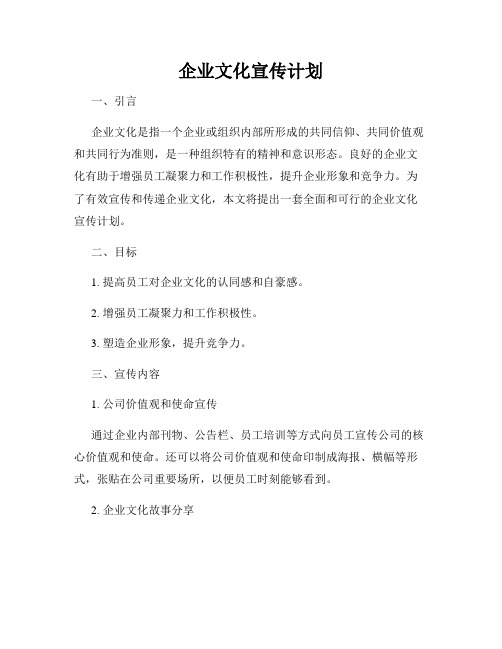 企业文化宣传计划

一、引言

企业文化是指一个企业或组织内部所形成的共同信仰、共同价值观和共同行为准则，是一种组织特有的精神和意识形态。良好的企业文化有助于增强员工凝聚力和工作积极性，提升企业形象和竞争力。为了有效宣传和传递企业文化，本文将提出一套全面和可行的企业文化宣传计划。

二、目标

1. 提高员工对企业文化的认同感和自豪感。

2. 增强员工凝聚力和工作积极性。

3. 塑造企业形象，提升竞争力。

三、宣传内容

1. 公司价值观和使命宣传

通过企业内部刊物、公告栏、员工培训等方式向员工宣传公司的核心价值观和使命。还可以将公司价值观和使命印制成海报、横幅等形式，张贴在公司重要场所，以便员工时刻能够看到。

2. 企业文化故事分享